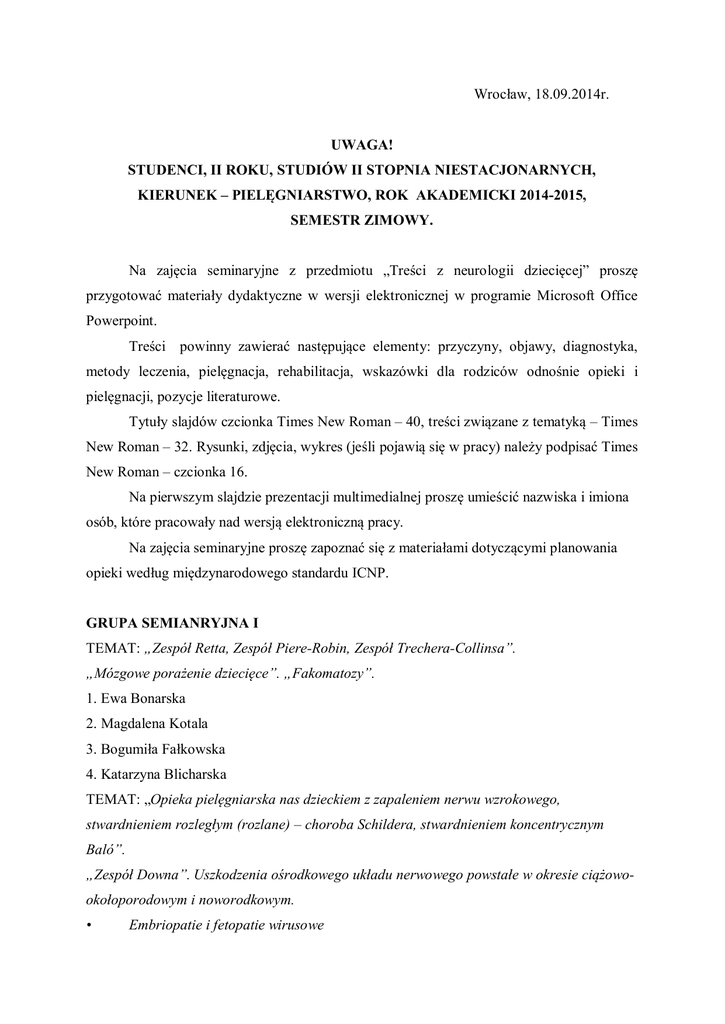 Wrocław, 18.09.2014r.

UWAGA!
STUDENCI, II ROKU, STUDIÓW II STOPNIA NIESTACJONARNYCH, KIERUNEK – PIELĘGNIARSTWO, ROK AKADEMICKI 2014-2015, SEMESTR ZIMOWY.

Na zajęcia seminaryjne z przedmiotu „Treści z neurologii dziecięcej” proszę przygotować materiały dydaktyczne w wersji elektronicznej w programie Microsoft Office Powerpoint.

Treści powinny zawierać następujące elementy: przyczyny, objawy, diagnostyka, metody leczenia, pielęgnacja, rehabilitacja, wskazówki dla rodziców odnośnie opieki i pielęgnacji, pozycje literaturowe.

Tytuły slajdów czcionka Times New Roman – 40, treści związane z tematyką – Times New Roman – 32. Rysunki, zdjęcia, wykres (jeśli pojawią się w pracy) należy podpisać Times New Roman – czcionka 16.

Na pierwszym slajdzie prezentacji multimedialnej proszę umieścić nazwiska i imiona osób, które pracowały nad wersją elektroniczną pracy.

Na zajęcia seminaryjne proszę zapoznać się z materiałami dotyczącymi planowania opieki według międzynarodowego standardu ICNP.

GRUPA SEMIANRYJNA I
TEMAT: „Zespół Retta, Zespół Piere-Robin, Zespół Trechera-Collinsa”. „Mózgowe porażenie dziecięce”. „Fakomatozy”.
1. Ewa Bonarska
2. Magdalena Kotala
3. Bogumiła Fałkowska
4. Katarzyna Blicharska
TEMAT: „Opieka pielęgniarska nas dzieckiem z zapaleniem nerwu wzrokowego, stwardnieniem rozległym (rozlane) – choroba Schildera, stwardnieniem koncentrycznym Baló”.
„Zespół Downa”. Uszkodzenia ośrodkowego układu nerwowego powstałe w okresie ciążowo-okołoporodowym i noworodkowym.
• Embriopatie i fetopatie wirusowe